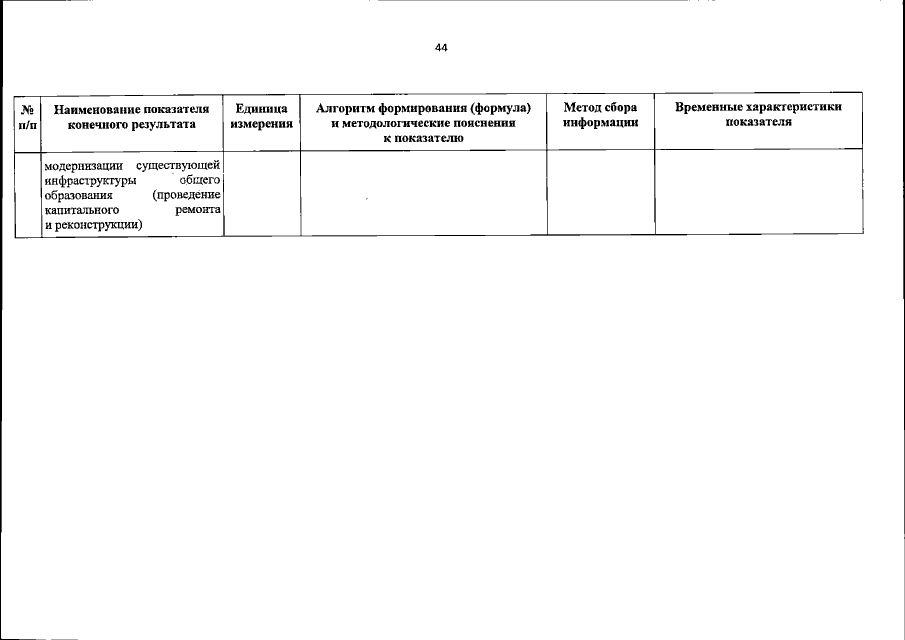 44

| № п/п | Наименование показателя конечного результата | Единица измерения | Алгоритм формирования (формула) и методологические пояснения к показателю | Метод сбора информации | Временные характеристики показателя |
|---|---|---|---|---|---|
| | модернизации существующей инфраструктуры общего образования (проведение капитального ремонта и реконструкции) | | | | |